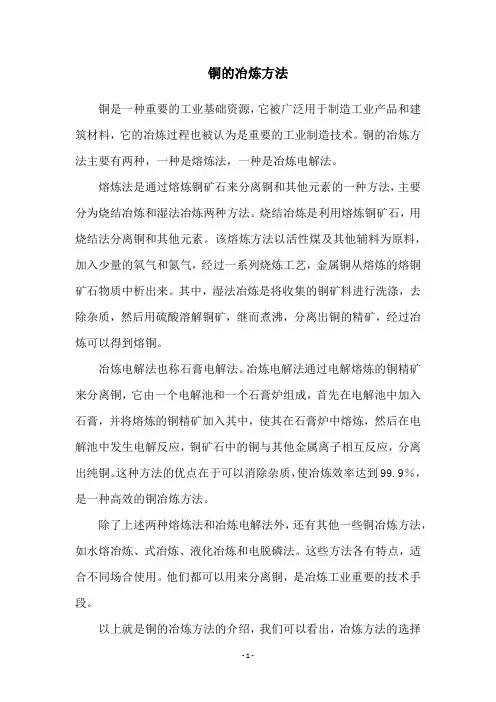 铜的冶炼方法

铜是一种重要的工业基础资源，它被广泛用于制造工业产品和建筑材料，它的冶炼过程也被认为是重要的工业制造技术。铜的冶炼方法主要有两种，一种是熔炼法，一种是冶炼电解法。

熔炼法是通过熔炼铜矿石来分离铜和其他元素的一种方法，主要分为烧结冶炼和湿法冶炼两种方法。烧结冶炼是利用熔炼铜矿石，用烧结法分离铜和其他元素。该熔炼方法以活性煤及其他辅料为原料，加入少量的氧气和氮气，经过一系列烧炼工艺，金属铜从熔炼的熔铜矿石物质中析出来。其中，湿法冶炼是将收集的铜矿料进行洗涤，去除杂质，然后用硫酸溶解铜矿，继而煮沸，分离出铜的精矿，经过冶炼可以得到熔铜。

冶炼电解法也称石膏电解法。冶炼电解法通过电解熔炼的铜精矿来分离铜，它由一个电解池和一个石膏炉组成，首先在电解池中加入石膏，并将熔炼的铜精矿加入其中，使其在石膏炉中熔炼，然后在电解池中发生电解反应，铜矿石中的铜与其他金属离子相互反应，分离出纯铜。这种方法的优点在于可以消除杂质，使冶炼效率达到99.9%，是一种高效的铜冶炼方法。

除了上述两种熔炼法和冶炼电解法外，还有其他一些铜冶炼方法，如水熔冶炼、式冶炼、液化冶炼和电脱磷法。这些方法各有特点，适合不同场合使用。他们都可以用来分离铜，是冶炼工业重要的技术手段。

以上就是铜的冶炼方法的介绍，我们可以看出，冶炼方法的选择

- 1 -